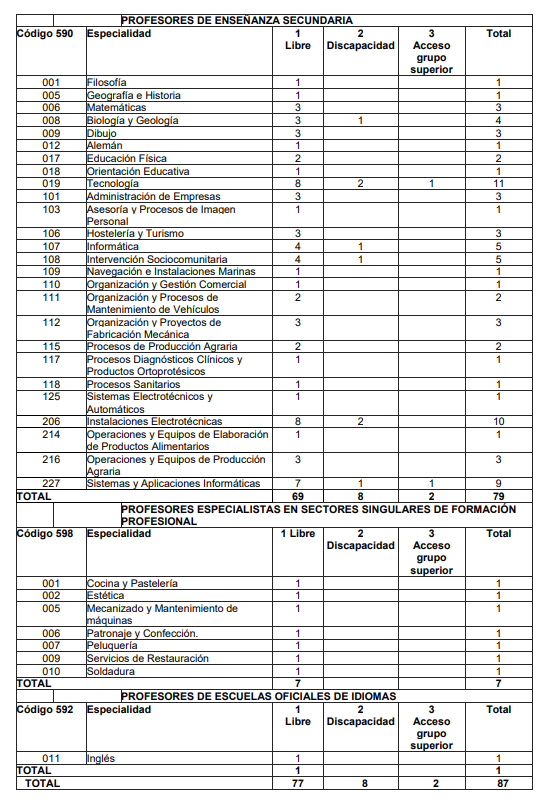 PROFESORES DE ENSEÑANZA SECUNDARIA

| Código 590 | Especialidad | 1 Libre | 2 Discapacidad | 3 Acceso grupo superior | Total |
|---|---|---|---|---|---|
| 001 | Filosofía | 1 | | | 1 |
| 005 | Geografía e Historia | 1 | | | 1 |
| 006 | Matemáticas | 3 | | | 3 |
| 008 | Biología y Geología | 3 | 1 | | 4 |
| 009 | Dibujo | 3 | | | 3 |
| 012 | Alemán | 1 | | | 1 |
| 017 | Educación Física | 2 | | | 2 |
| 018 | Orientación Educativa | 1 | | | 1 |
| 019 | Tecnología | 8 | 2 | 1 | 11 |
| 101 | Administración de Empresas | 3 | | | 3 |
| 103 | Asesoría y Procesos de Imagen Personal | 1 | | | 1 |
| 106 | Hostelería y Turismo | 3 | | | 3 |
| 107 | Informática | 4 | 1 | | 5 |
| 108 | Intervención Sociocomunitaria | 4 | 1 | | 5 |
| 109 | Navegación e Instalaciones Marinas | 1 | | | 1 |
| 110 | Organización y Gestión Comercial | 1 | | | 1 |
| 111 | Organización y Procesos de Mantenimiento de Vehículos | 2 | | | 2 |
| 112 | Organización y Proyectos de Fabricación Mecánica | 3 | | | 3 |
| 115 | Procesos de Producción Agraria | 2 | | | 2 |
| 117 | Procesos Diagnósticos Clínicos y Productos Ortoprotésicos | 1 | | | 1 |
| 118 | Procesos Sanitarios | 1 | | | 1 |
| 125 | Sistemas Electrotécnicos y Automáticos | 1 | | | 1 |
| 206 | Instalaciones Electrotécnicas | 8 | 2 | | 10 |
| 214 | Operaciones y Equipos de Elaboración de Productos Alimentarios | 1 | | | 1 |
| 216 | Operaciones y Equipos de Producción Agraria | 3 | | | 3 |
| 227 | Sistemas y Aplicaciones Informáticas | 7 | 1 | 1 | 9 |
| TOTAL | | 69 | 8 | 2 | 79 |

PROFESORES ESPECIALISTAS EN SECTORES SINGULARES DE FORMACIÓN PROFESIONAL

| Código 598 | Especialidad | 1 Libre | 2 Discapacidad | 3 Acceso grupo superior | Total |
|---|---|---|---|---|---|
| 001 | Cocina y Pastelería | 1 | | | 1 |
| 002 | Estética | 1 | | | 1 |
| 005 | Mecanizado y Mantenimiento de máquinas | 1 | | | 1 |
| 006 | Patronaje y Confección. | 1 | | | 1 |
| 007 | Peluquería | 1 | | | 1 |
| 009 | Servicios de Restauración | 1 | | | 1 |
| 010 | Soldadura | 1 | | | 1 |
| TOTAL | | 7 | | | 7 |

PROFESORES DE ESCUELAS OFICIALES DE IDIOMAS

| Código 592 | Especialidad | 1 Libre | 2 Discapacidad | 3 Acceso grupo superior | Total |
|---|---|---|---|---|---|
| 011 | Inglés | 1 | | | 1 |
| TOTAL | | 1 | | | 1 |
| TOTAL | | 77 | 8 | 2 | 87 |